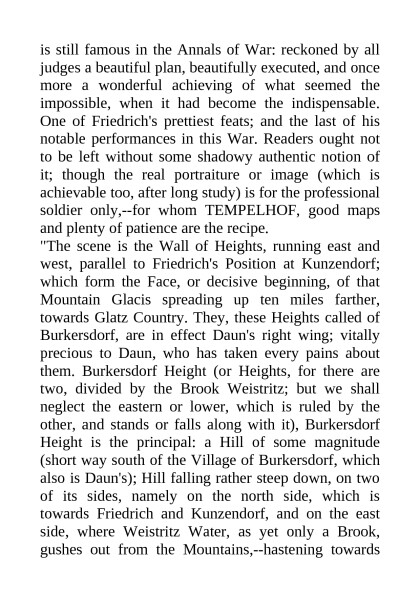 is still famous in the Annals of War: reckoned by all judges a beautiful plan, beautifully executed, and once more a wonderful achieving of what seemed the impossible, when it had become the indispensable. One of Friedrich's prettiest feats; and the last of his notable performances in this War. Readers ought not to be left without some shadowy authentic notion of it; though the real portraiture or image (which is achievable too, after long study) is for the professional soldier only,--for whom TEMPELHOF, good maps and plenty of patience are the recipe.
"The scene is the Wall of Heights, running east and west, parallel to Friedrich's Position at Kunzendorf; which form the Face, or decisive beginning, of that Mountain Glacis spreading up ten miles farther, towards Glatz Country. They, these Heights called of Burkersdorf, are in effect Daun's right wing; vitally precious to Daun, who has taken every pains about them. Burkersdorf Height (or Heights, for there are two, divided by the Brook Weistritz; but we shall neglect the eastern or lower, which is ruled by the other, and stands or falls along with it), Burkersdorf Height is the principal: a Hill of some magnitude (short way south of the Village of Burkersdorf, which also is Daun's); Hill falling rather steep down, on two of its sides, namely on the north side, which is towards Friedrich and Kunzendorf, and on the east side, where Weistritz Water, as yet only a Brook, gushes out from the Mountains,--hastening towards